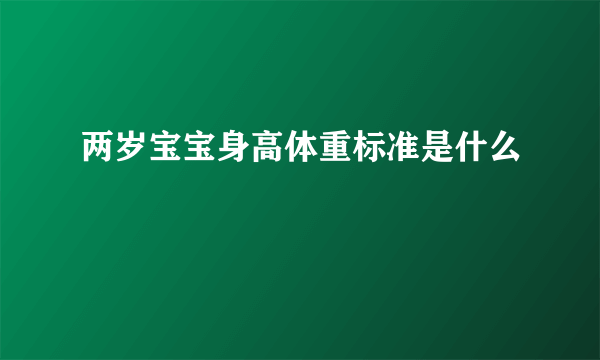 两岁宝宝身高体重标准是什么